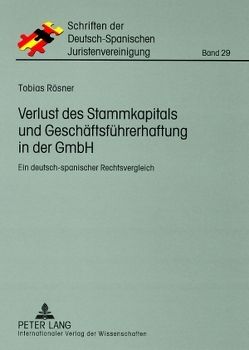 Schriften der Deutsch-Spanischen Juristenvereinigung

Band 29

Tobias Rösner

Verlust des Stammkapitals und Geschäftsführerhaftung in der GmbH

Ein deutsch-spanischer Rechtsvergleich

PETER LANG
Internationaler Verlag der Wissenschaften